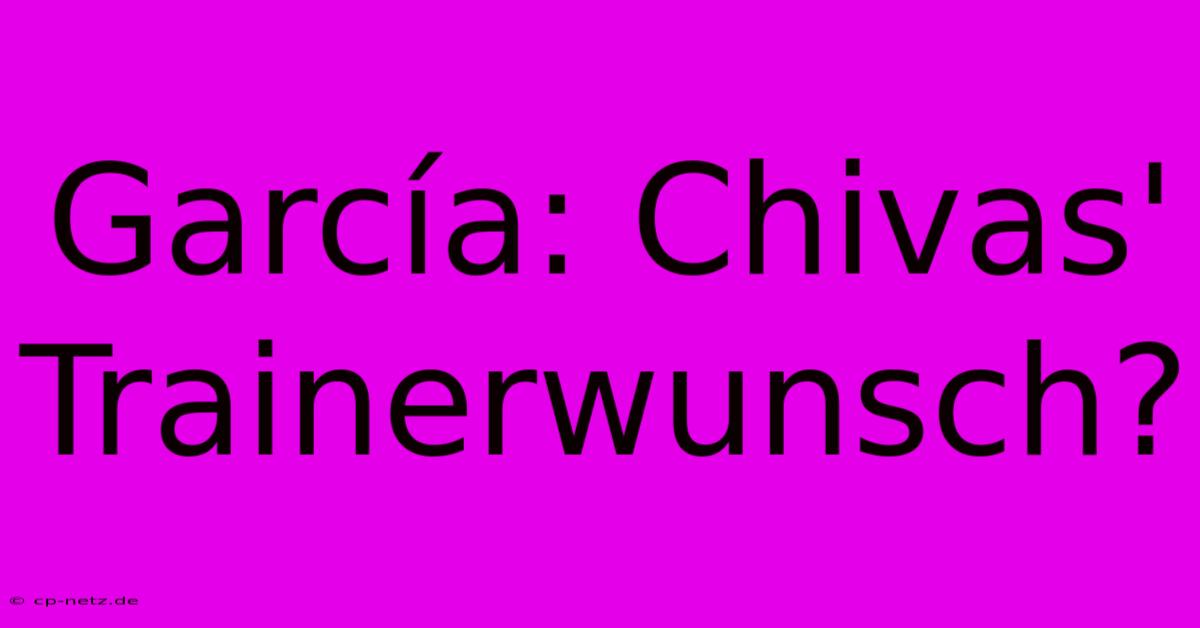 García: Chivas' Trainerwunsch?

© cp-netz.de